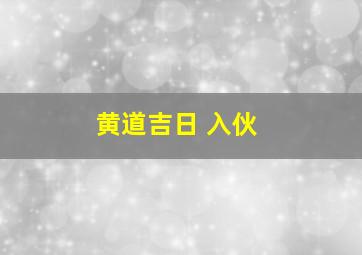 黄道吉日 入伙